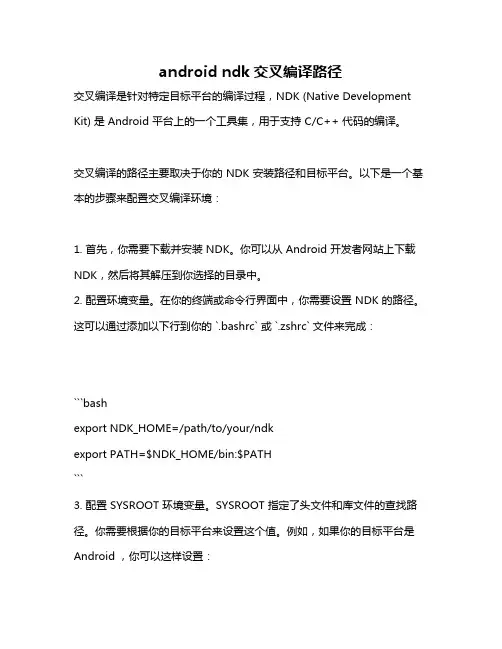 android ndk 交叉编译路径

交叉编译是针对特定目标平台的编译过程，NDK (Native Development Kit) 是 Android 平台上的一个工具集，用于支持 C/C++ 代码的编译。

交叉编译的路径主要取决于你的 NDK 安装路径和目标平台。以下是一个基本的步骤来配置交叉编译环境：

1. 首先，你需要下载并安装 NDK。你可以从 Android 开发者网站上下载 NDK，然后将其解压到你选择的目录中。
2. 配置环境变量。在你的终端或命令行界面中，你需要设置 NDK 的路径。这可以通过添加以下行到你的 `.bashrc` 或 `.zshrc` 文件来完成：

```bash
export NDK_HOME=/path/to/your/ndk
export PATH=$NDK_HOME/bin:$PATH
```
3. 配置 SYSROOT 环境变量。SYSROOT 指定了头文件和库文件的查找路径。你需要根据你的目标平台来设置这个值。例如，如果你的目标平台是 Android ，你可以这样设置：